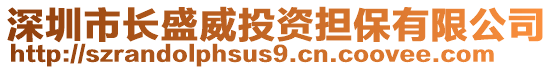 深圳市长盛威投资担保有限公司
http://szrandolphsus9.cn.coovee.com